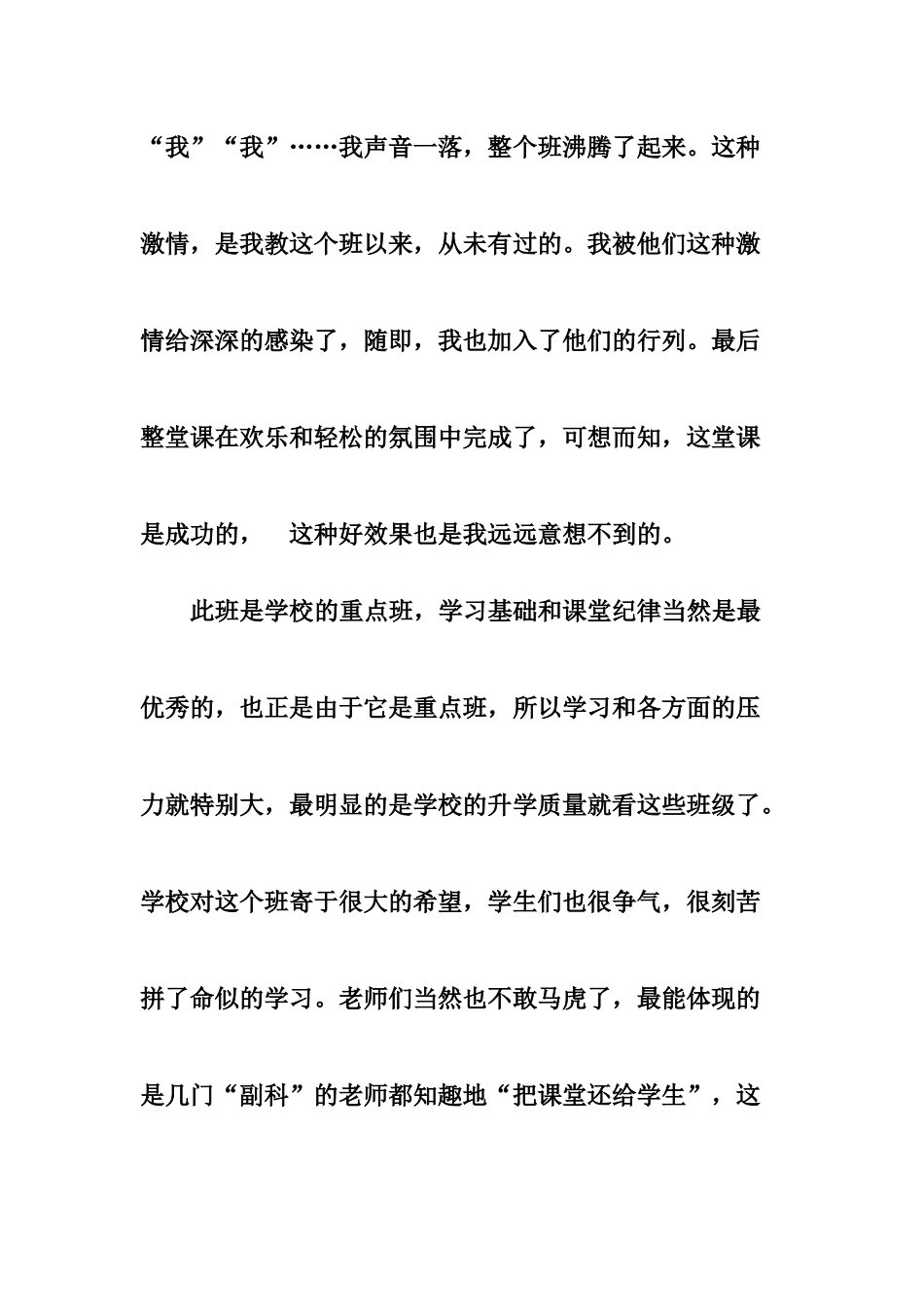 “我”“我”……我声音一落，整个班沸腾了起来。这种激情，是我教这个班以来，从未有过的。我被他们这种激情给深深的感染了，随即，我也加入了他们的行列。最后整堂课在欢乐和轻松的氛围中完成了，可想而知，这堂课是成功的，　这种好效果也是我远远意想不到的。

此班是学校的重点班，学习基础和课堂纪律当然是最优秀的，也正是由于它是重点班，所以学习和各方面的压力就特别大，最明显的是学校的升学质量就看这些班级了。学校对这个班寄于很大的希望，学生们也很争气，很刻苦拼了命似的学习。老师们当然也不敢马虎了，最能体现的是几门“副科”的老师都知趣地“把课堂还给学生”，这